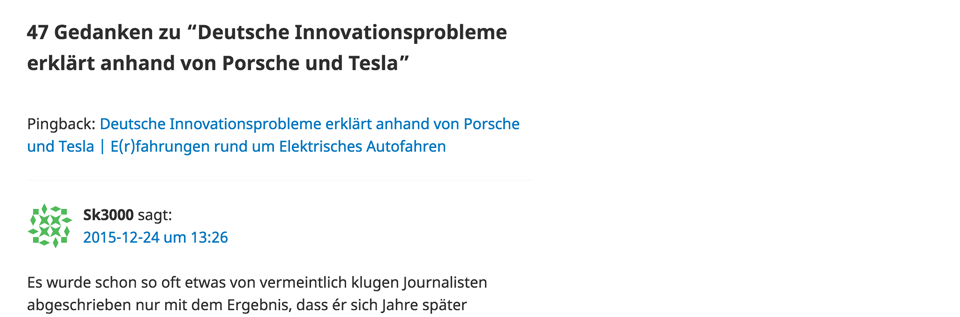 47 Gedanken zu “Deutsche Innovationsprobleme erklärt anhand von Porsche und Tesla”

Pingback: Deutsche Innovationsprobleme erklärt anhand von Porsche und Tesla | E(r)fahrungen rund um Elektrisches Autofahren

Sk3000 sagt:
2015-12-24 um 13:26

Es wurde schon so oft etwas von vermeintlich klugen Journalisten abgeschrieben nur mit dem Ergebnis, dass ér sich Jahre später